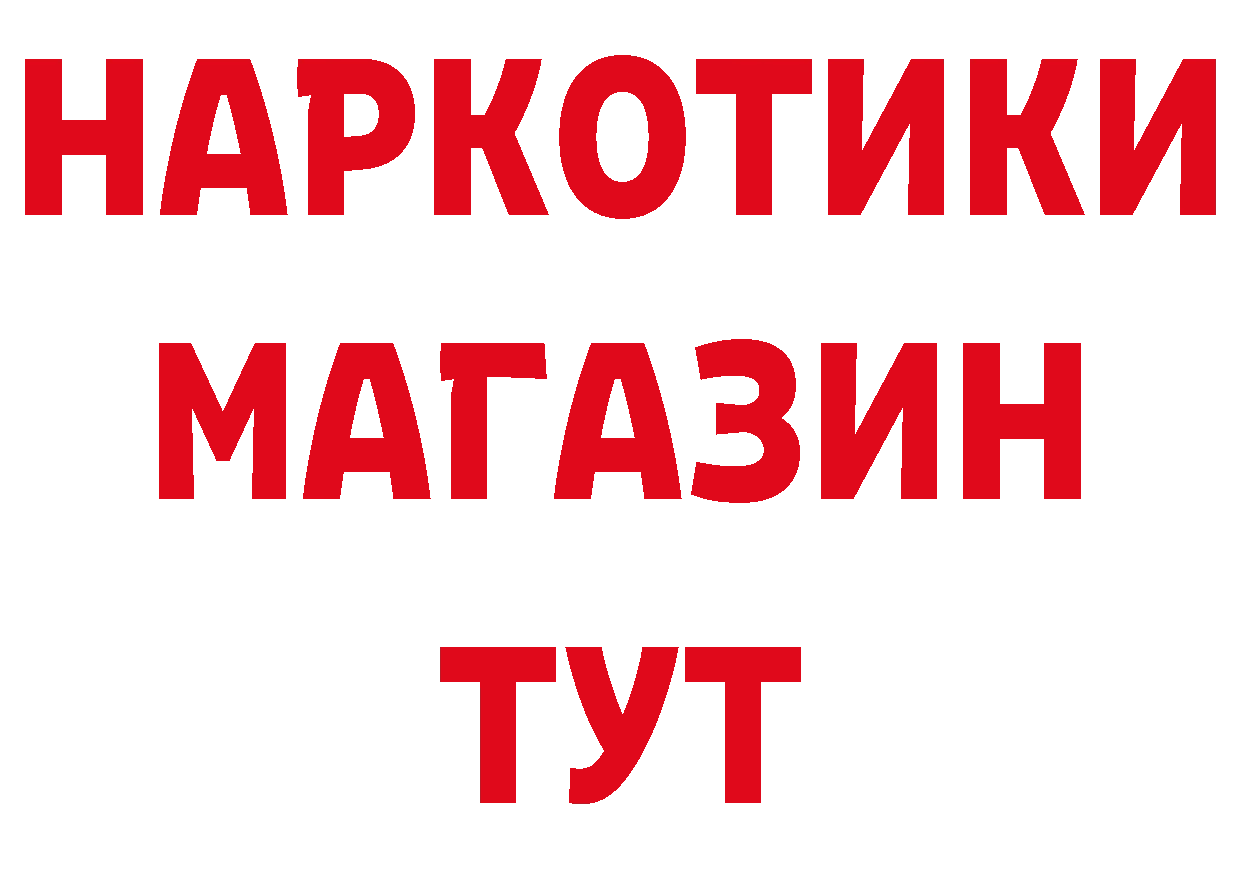 НАРКОТИКИ
МАГАЗИН
ТУТ